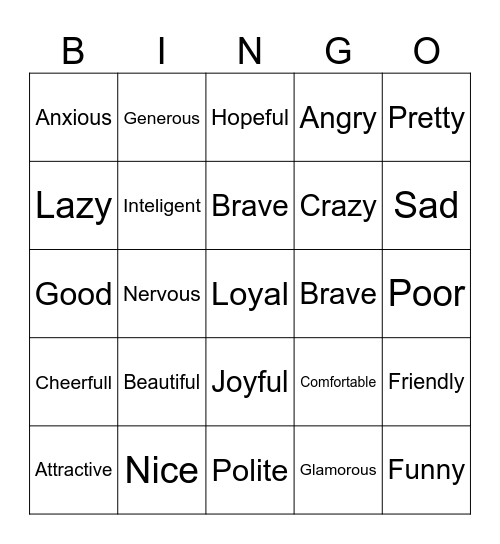 | B | I | N | G | O |
|---|---|---|---|---|
| Anxious | Generous | Hopeful | Angry | Pretty |
| Lazy | Inteligent | Brave | Crazy | Sad |
| Good | Nervous | Loyal | Brave | Poor |
| Cheerfull | Beautiful | Joyful | Comfortable | Friendly |
| Attractive | Nice | Polite | Glamorous | Funny |